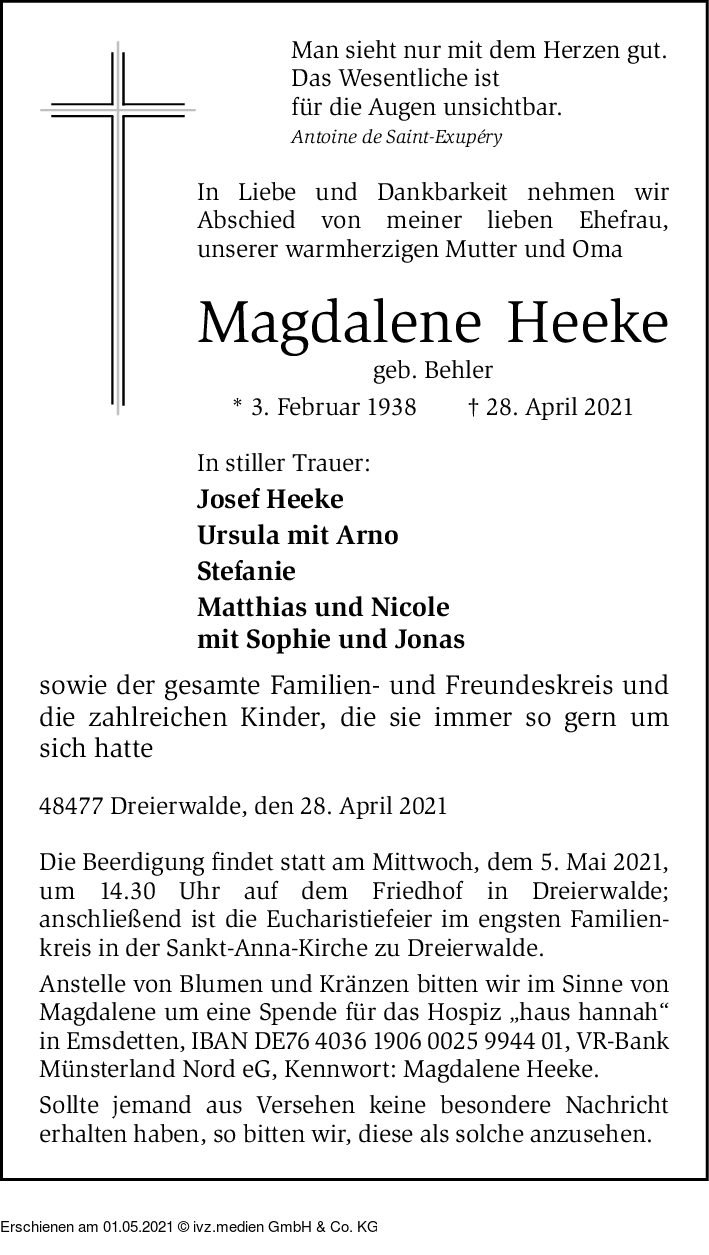 Man sieht nur mit dem Herzen gut.
Das Wesentliche ist
für die Augen unsichtbar.
Antoine de Saint-Exupéry

In Liebe und Dankbarkeit nehmen wir Abschied von meiner lieben Ehefrau, unserer warmherzigen Mutter und Oma

Magdalene Heeke
geb. Behler
* 3. Februar 1938 † 28. April 2021

In stiller Trauer:
Josef Heeke
Ursula mit Arno
Stefanie
Matthias und Nicole
mit Sophie und Jonas

sowie der gesamte Familien- und Freundeskreis und die zahlreichen Kinder, die sie immer so gern um sich hatte

48477 Dreierwalde, den 28. April 2021

Die Beerdigung findet statt am Mittwoch, dem 5. Mai 2021, um 14.30 Uhr auf dem Friedhof in Dreierwalde; anschließend ist die Eucharistiefeier im engsten Familienkreis in der Sankt-Anna-Kirche zu Dreierwalde.

Anstelle von Blumen und Kränzen bitten wir im Sinne von Magdalene um eine Spende für das Hospiz „haus hannah“ in Emsdetten, IBAN DE76 4036 1906 0025 9944 01, VR-Bank Münsterland Nord eG, Kennwort: Magdalene Heeke.

Sollte jemand aus Versehen keine besondere Nachricht erhalten haben, so bitten wir, diese als solche anzusehen.

Erschienen am 01.05.2021 © ivz.medien GmbH & Co. KG